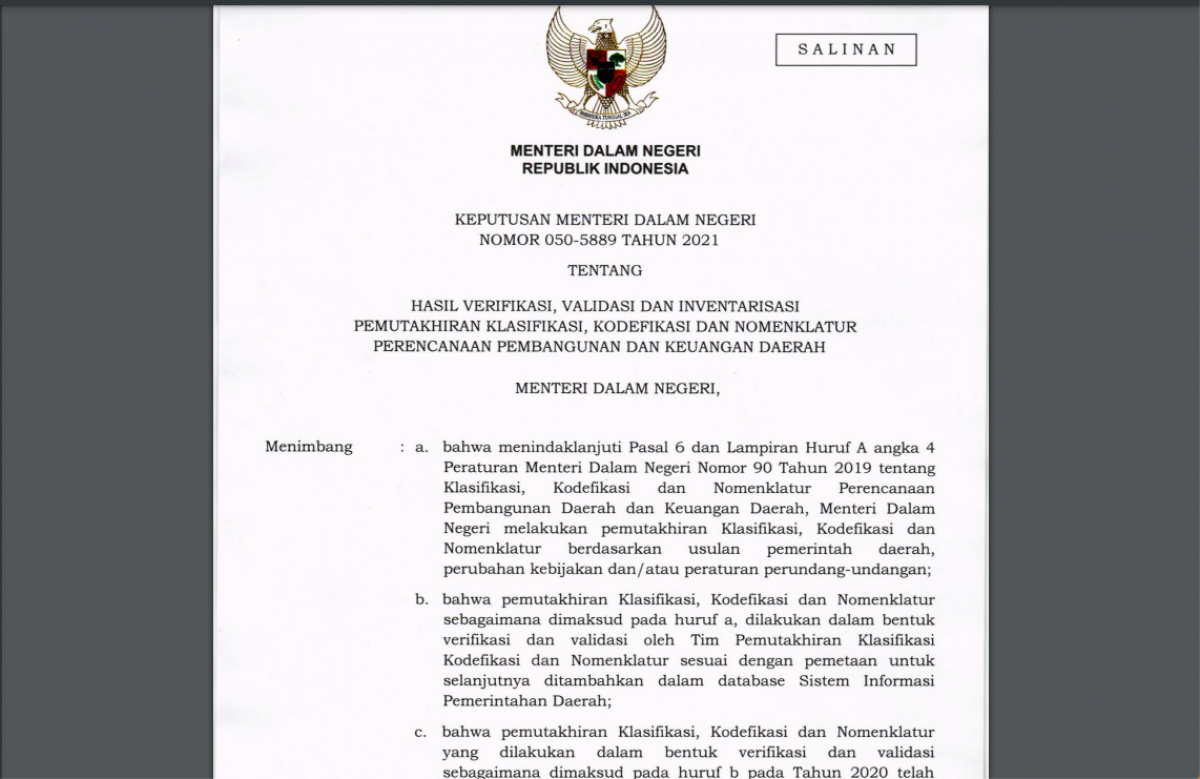 SALINAN

MENTERI DALAM NEGERI
REPUBLIK INDONESIA

KEPUTUSAN MENTERI DALAM NEGERI
NOMOR 050-5889 TAHUN 2021

TENTANG

HASIL VERIFIKASI, VALIDASI DAN INVENTARISASI
PEMUTAKHIRAN KLASIFIKASI, KODEFIKASI DAN NOMENKLATUR
PERENCANAAN PEMBANGUNAN DAN KEUANGAN DAERAH

MENTERI DALAM NEGERI,

Menimbang : a. bahwa menindaklanjuti Pasal 6 dan Lampiran Huruf A angka 4 Peraturan Menteri Dalam Negeri Nomor 90 Tahun 2019 tentang Klasifikasi, Kodefikasi dan Nomenklatur Perencanaan Pembangunan Daerah dan Keuangan Daerah, Menteri Dalam Negeri melakukan pemutakhiran Klasifikasi, Kodefikasi dan Nomenklatur berdasarkan usulan pemerintah daerah, perubahan kebijakan dan/atau peraturan perundang-undangan;

b. bahwa pemutakhiran Klasifikasi, Kodefikasi dan Nomenklatur sebagaimana dimaksud pada huruf a, dilakukan dalam bentuk verifikasi dan validasi oleh Tim Pemutakhiran Klasifikasi Kodefikasi dan Nomenklatur sesuai dengan pemetaan untuk selanjutnya ditambahkan dalam database Sistem Informasi Pemerintahan Daerah;

c. bahwa pemutakhiran Klasifikasi, Kodefikasi dan Nomenklatur yang dilakukan dalam bentuk verifikasi dan validasi sebagaimana dimaksud pada huruf b pada Tahun 2020 telah